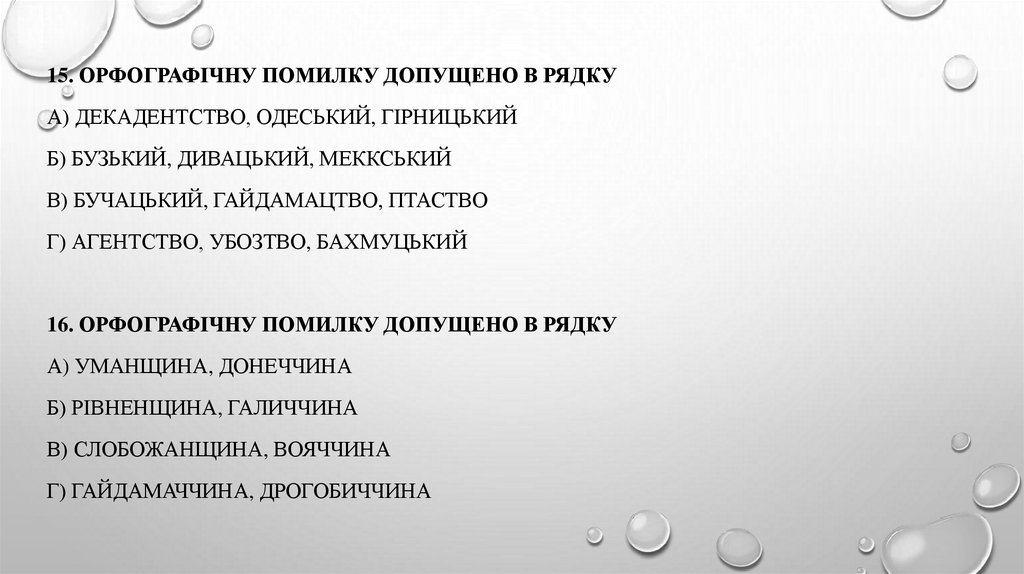 15. ОРФОГРАФІЧНУ ПОМИЛКУ ДОПУЩЕНО В РЯДКУ

А) ДЕКАДЕНТСТВО, ОДЕСЬКИЙ, ГІРНИЦЬКИЙ

Б) БУЗЬКИЙ, ДИВАЦЬКИЙ, МЕККСЬКИЙ

В) БУЧАЦЬКИЙ, ГАЙДАМАЦТВО, ПТАСТВО

Г) АГЕНТСТВО, УБОЗТВО, БАХМУЦЬКИЙ

16. ОРФОГРАФІЧНУ ПОМИЛКУ ДОПУЩЕНО В РЯДКУ

А) УМАНЩИНА, ДОНЕЧЧИНА

Б) РІВНЕНЩИНА, ГАЛИЧЧИНА

В) СЛОБОЖАНЩИНА, ВОЯЧЧИНА

Г) ГАЙДАМАЧЧИНА, ДРОГОБИЧЧИНА